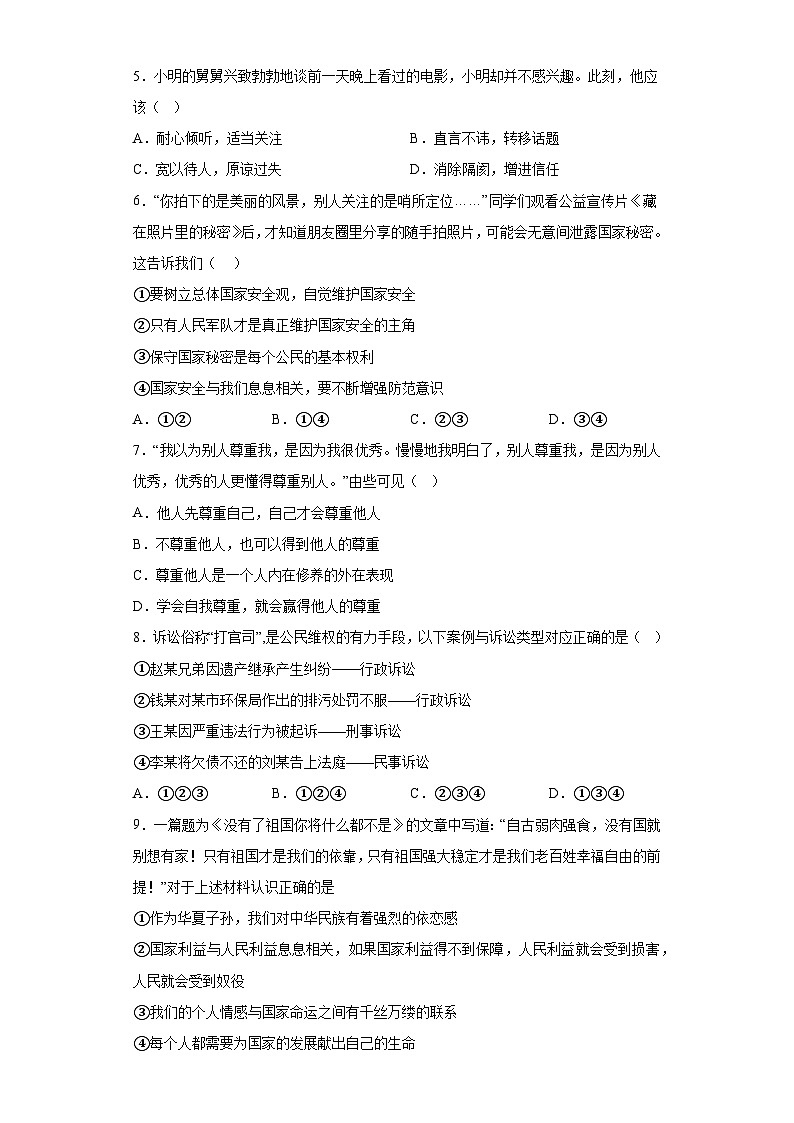 5．小明的舅舅兴致勃勃地谈前一天晚上看过的电影，小明却并不感兴趣。此刻，他应该（　）

A．耐心倾听，适当关注　　B．直言不讳，转移话题

C．宽以待人，原谅过失　　D．消除隔阂，增进信任

6．“你拍下的是美丽的风景，别人关注的是哨所定位……”同学们观看公益宣传片《藏在照片里的秘密》后，才知道朋友圈里分享的随手拍照片，可能会无意间泄露国家秘密。这告诉我们（　）

①要树立总体国家安全观，自觉维护国家安全

②只有人民军队才是真正维护国家安全的主角

③保守国家秘密是每个公民的基本权利

④国家安全与我们息息相关，要不断增强防范意识

A．①②　　B．①④　　C．②③　　D．③④

7．“我以为别人尊重我，是因为我很优秀。慢慢地我明白了，别人尊重我，是因为别人优秀，优秀的人更懂得尊重别人。”由些可见（　）

A．他人先尊重自己，自己才会尊重他人

B．不尊重他人，也可以得到他人的尊重

C．尊重他人是一个人内在修养的外在表现

D．学会自我尊重，就会赢得他人的尊重

8．诉讼俗称“打官司”，是公民维权的有力手段，以下案例与诉讼类型对应正确的是（　）

①赵某兄弟因遗产继承产生纠纷——行政诉讼

②钱某对某市环保局作出的排污处罚不服——行政诉讼

③王某因严重违法行为被起诉——刑事诉讼

④李某将欠债不还的刘某告上法庭——民事诉讼

A．①②③　　B．①②④　　C．②③④　　D．①③④

9．一篇题为《没有了祖国你将什么都不是》的文章中写道：“自古弱肉强食，没有国就别想有家！只有祖国才是我们的依靠，只有祖国强大稳定才是我们老百姓幸福自由的前提！”对于上述材料认识正确的是

①作为华夏子孙，我们对中华民族有着强烈的依恋感

②国家利益与人民利益息息相关，如果国家利益得不到保障，人民利益就会受到损害，人民就会受到奴役

③我们的个人情感与国家命运之间有千丝万缕的联系

④每个人都需要为国家的发展献出自己的生命